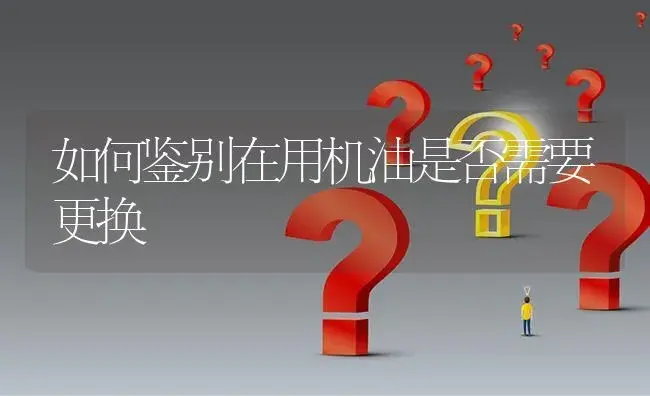 如何鉴别在用机油是否需要更换